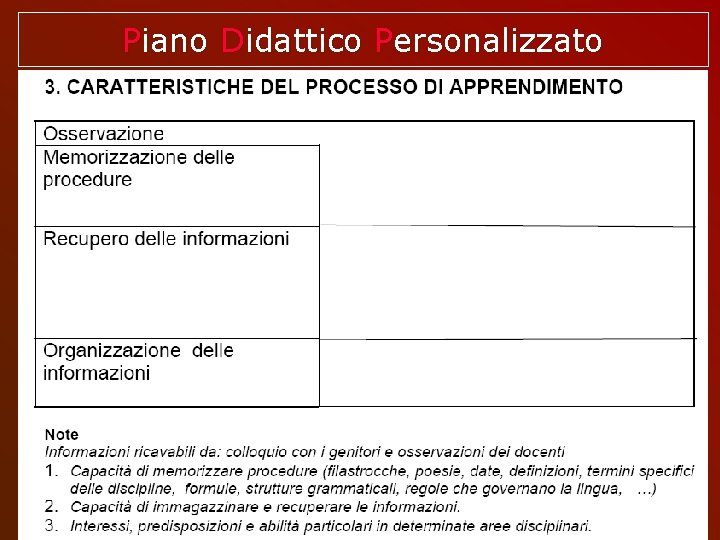 Piano Didattico Personalizzato

3. CARATTERISTICHE DEL PROCESSO DI APPRENDIMENTO

| Osservazione | |
|---|---|
| Memorizzazione delle procedure | |
| Recupero delle informazioni | |
| Organizzazione delle informazioni | |

Note
Informazioni ricavabili da: colloquio con i genitori e osservazioni dei docenti
1. Capacità di memorizzare procedure (filastrocche, poesie, date, definizioni, termini specifici delle discipline, formule, strutture grammaticali, regole che governano la lingua, …)
2. Capacità di immagazzinare e recuperare le informazioni.
3. Interessi, predisposizioni e abilità particolari in determinate aree disciplinari.